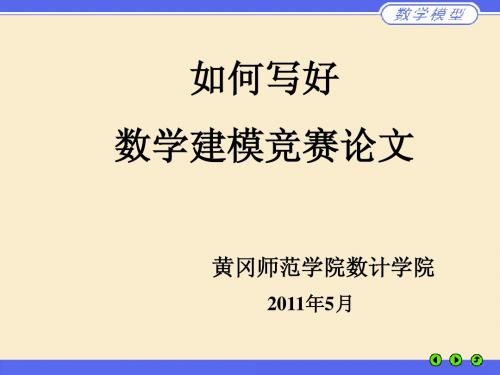 数学模型

如何写好
数学建模竞赛论文

黄冈师范学院数计学院
2011年5月